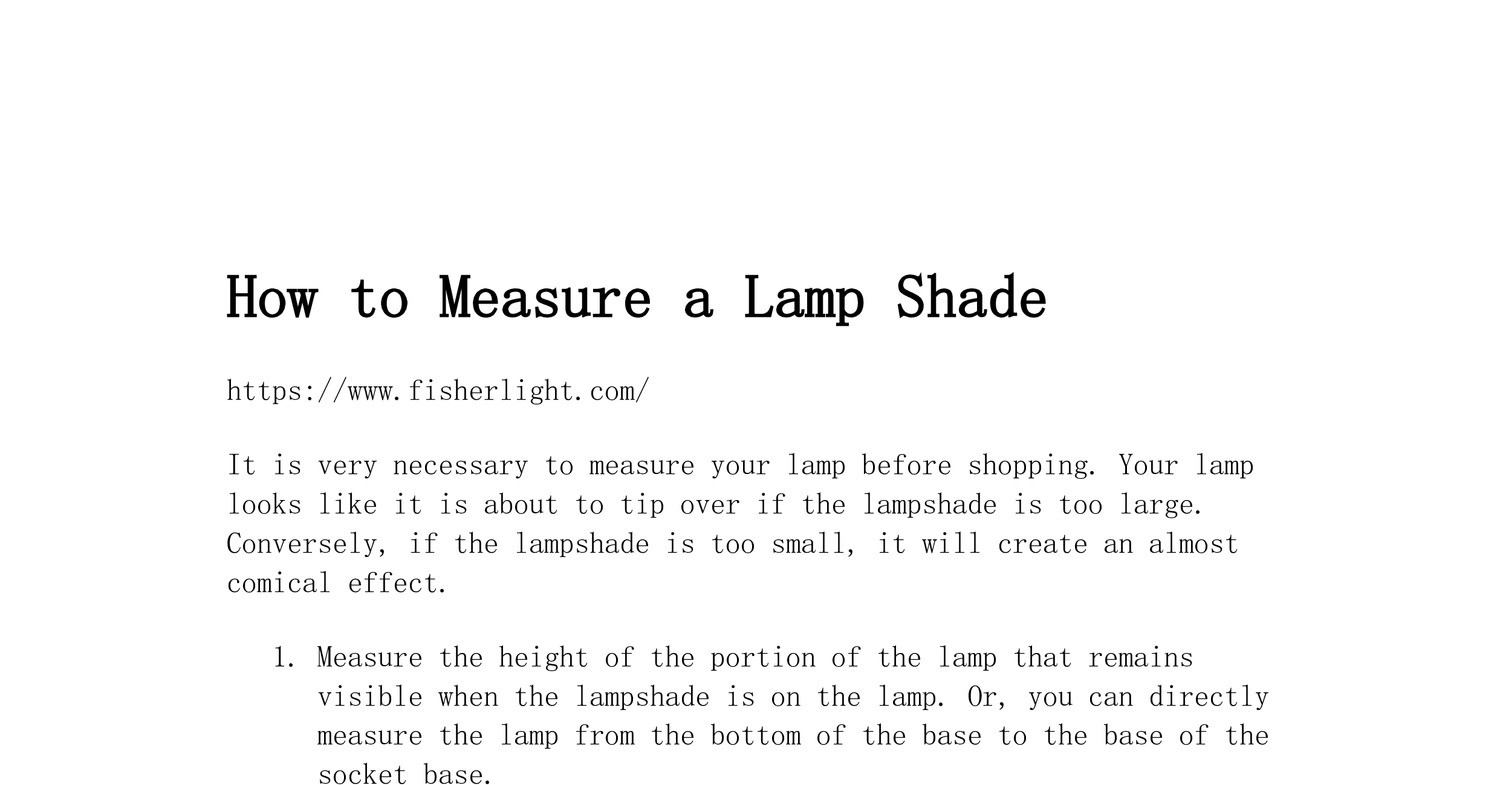 How to Measure a Lamp Shade

https://www.fisherlight.com/

It is very necessary to measure your lamp before shopping. Your lamp looks like it is about to tip over if the lampshade is too large. Conversely, if the lampshade is too small, it will create an almost comical effect.

1. Measure the height of the portion of the lamp that remains visible when the lampshade is on the lamp. Or, you can directly measure the lamp from the bottom of the base to the base of the socket base.